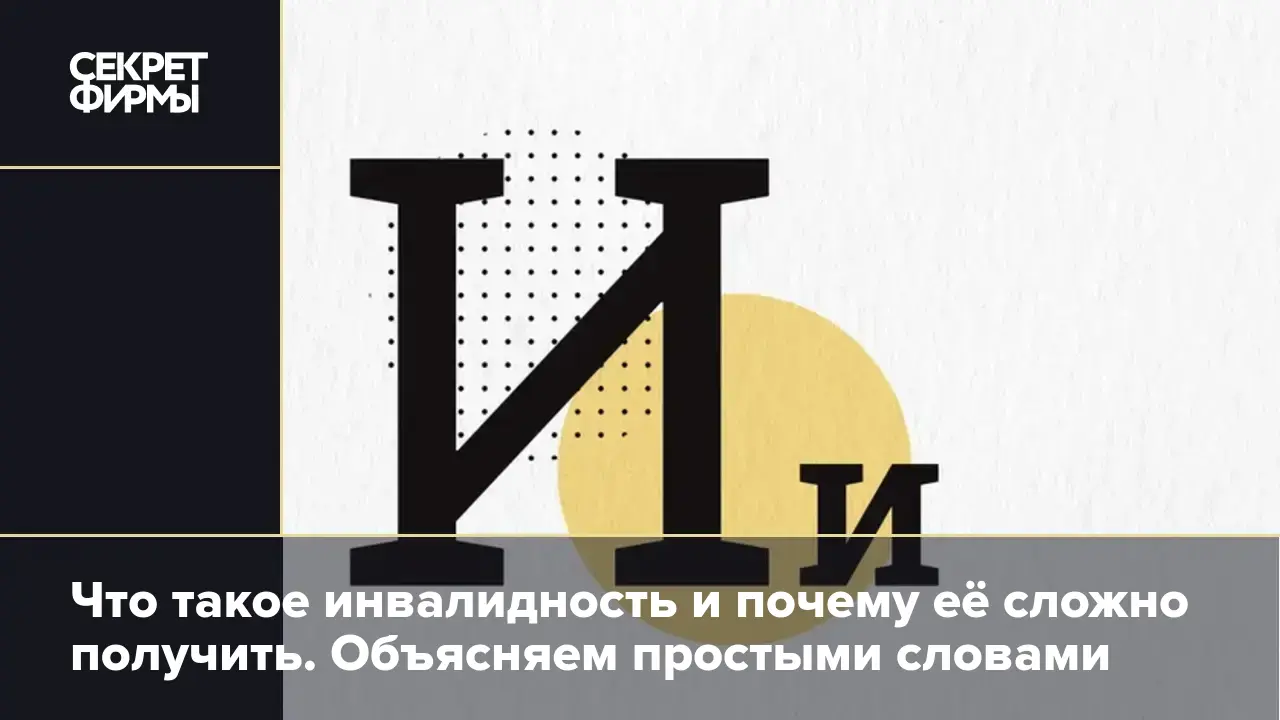 СЕКРЕТ ФИРМЫ

И и

Что такое инвалидность и почему её сложно получить. Объясняем простыми словами